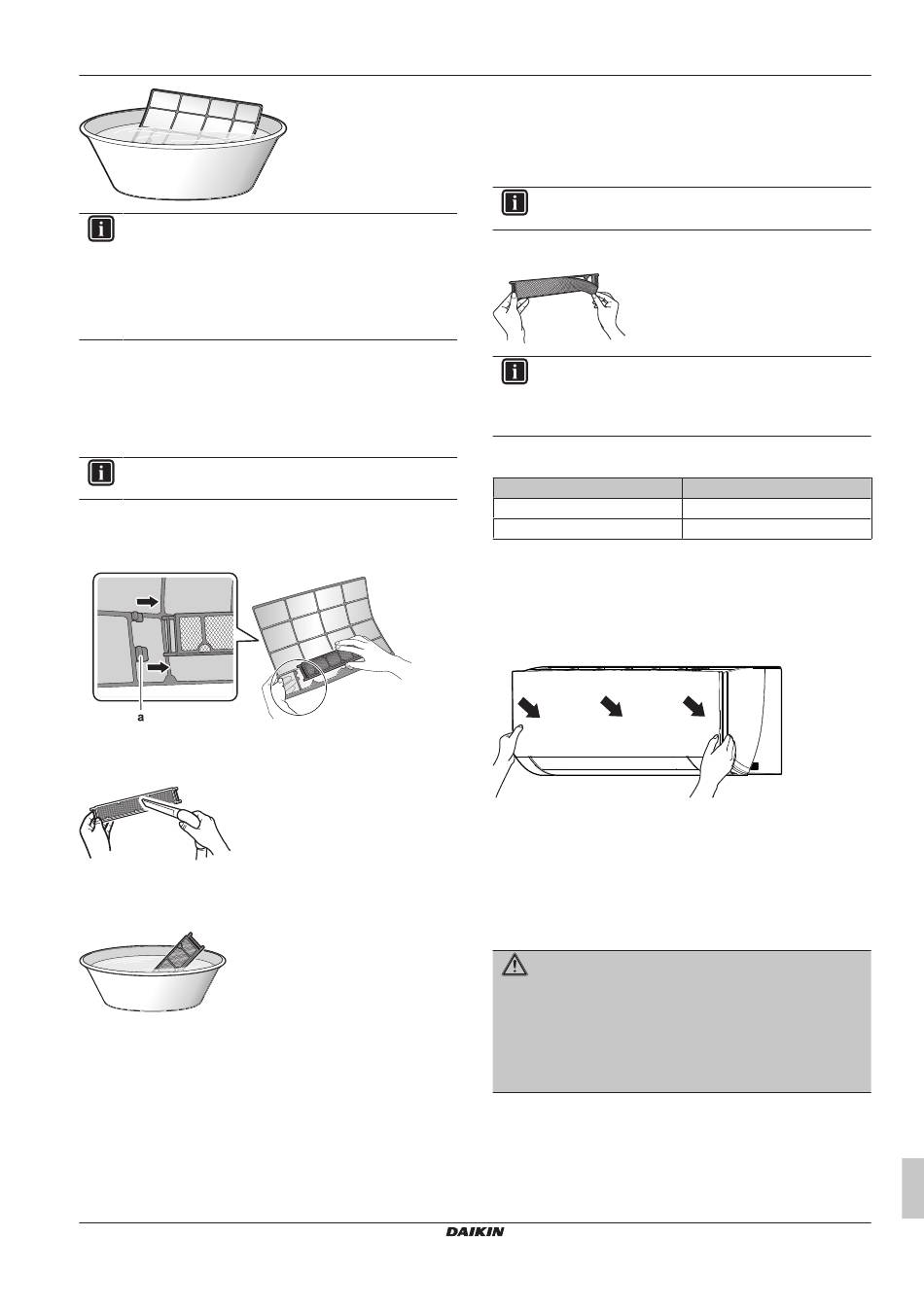 a

DAIKIN